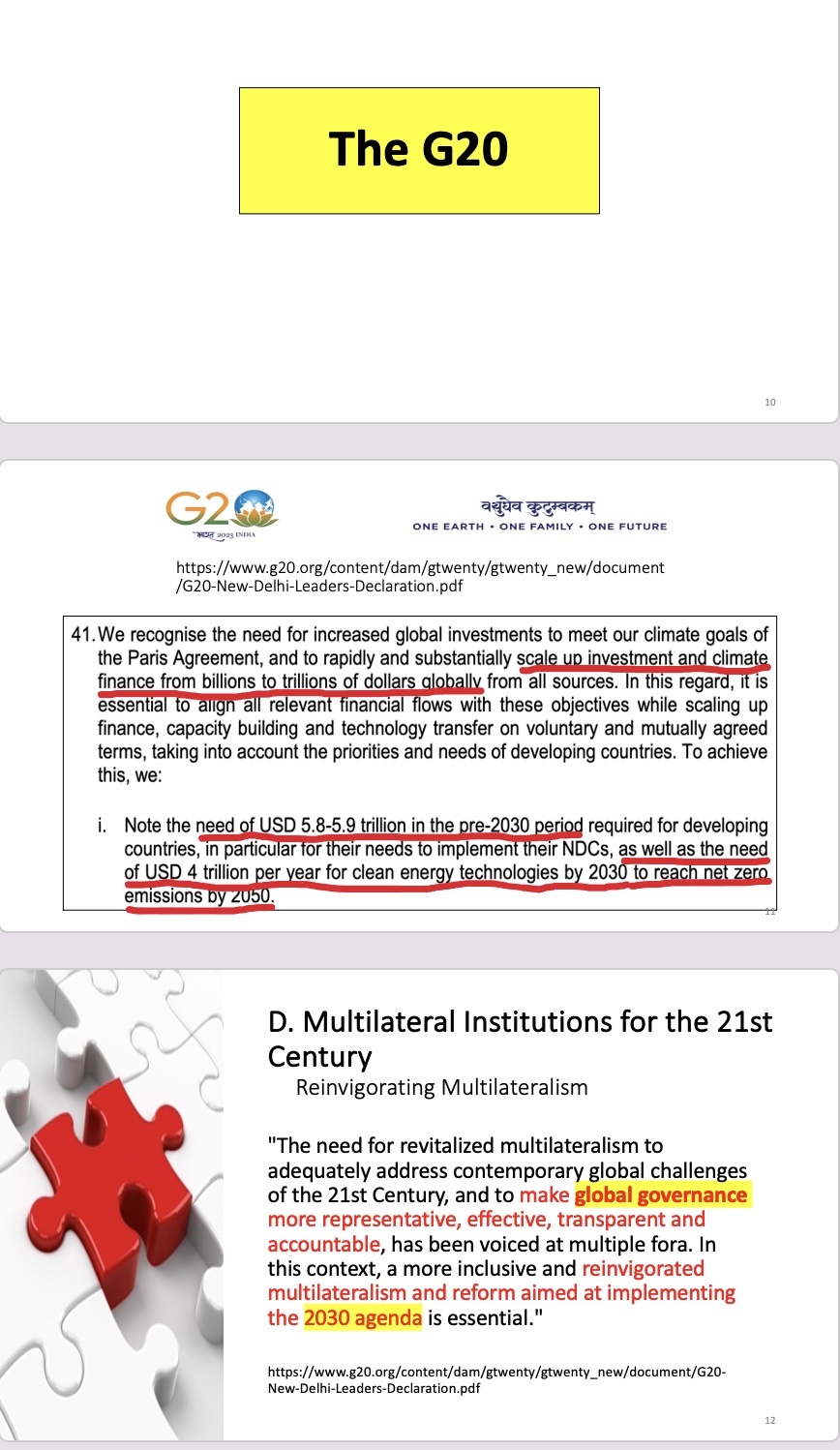 The G20

10

G20 भारत 2023 INDIA

वसुधैव कुटुम्बकम्
ONE EARTH • ONE FAMILY • ONE FUTURE

https://www.g20.org/content/dam/gtwenty/gtwenty_new/document/G20-New-Delhi-Leaders-Declaration.pdf

41. We recognise the need for increased global investments to meet our climate goals of the Paris Agreement, and to rapidly and substantially scale up investment and climate finance from billions to trillions of dollars globally from all sources. In this regard, it is essential to align all relevant financial flows with these objectives while scaling up finance, capacity building and technology transfer on voluntary and mutually agreed terms, taking into account the priorities and needs of developing countries. To achieve this, we:

i. Note the need of USD 5.8-5.9 trillion in the pre-2030 period required for developing countries, in particular for their needs to implement their NDCs, as well as the need of USD 4 trillion per year for clean energy technologies by 2030 to reach net zero emissions by 2050.

11

D. Multilateral Institutions for the 21st Century
Reinvigorating Multilateralism

"The need for revitalized multilateralism to adequately address contemporary global challenges of the 21st Century, and to make global governance more representative, effective, transparent and accountable, has been voiced at multiple fora. In this context, a more inclusive and reinvigorated multilateralism and reform aimed at implementing the 2030 agenda is essential."

https://www.g20.org/content/dam/gtwenty/gtwenty_new/document/G20-New-Delhi-Leaders-Declaration.pdf

12